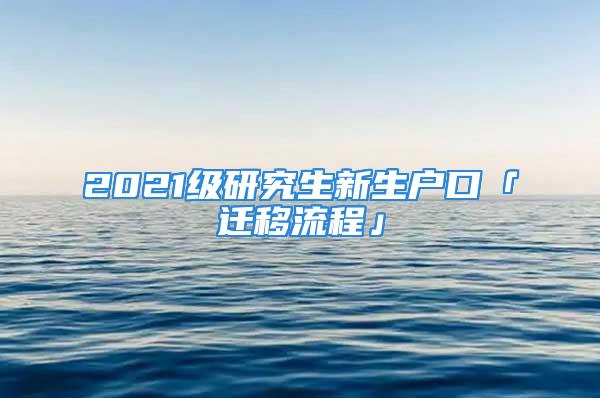 2021级研究生新生户口「迁移流程」